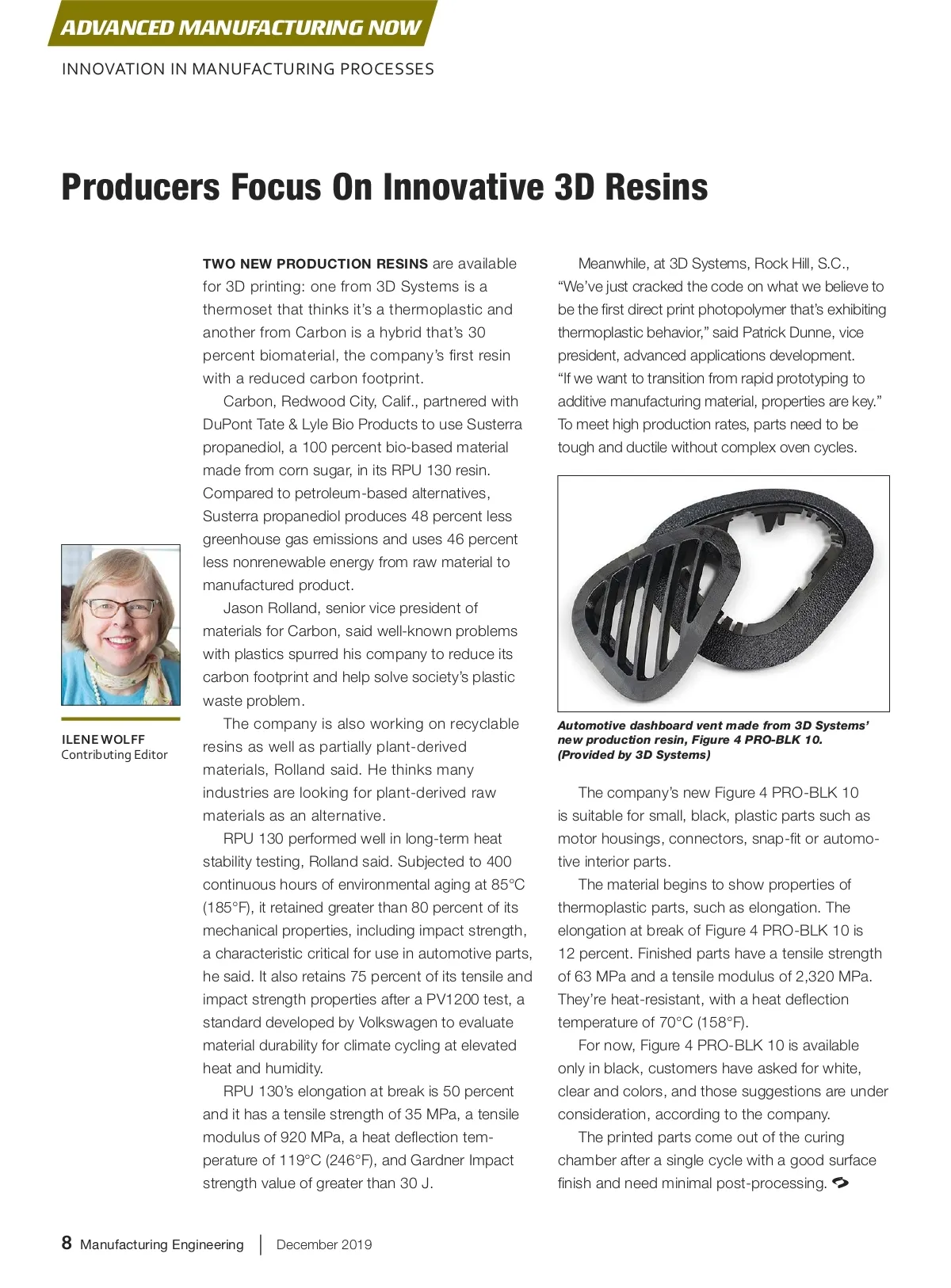 ADVANCED MANUFACTURING NOW

INNOVATION IN MANUFACTURING PROCESSES

Producers Focus On Innovative 3D Resins

ILENE WOLFF
Contributing Editor

TWO NEW PRODUCTION RESINS are available for 3D printing: one from 3D Systems is a thermoset that thinks it's a thermoplastic and another from Carbon is a hybrid that's 30 percent biomaterial, the company's first resin with a reduced carbon footprint.

Carbon, Redwood City, Calif., partnered with DuPont Tate & Lyle Bio Products to use Susterra propanediol, a 100 percent bio-based material made from corn sugar, in its RPU 130 resin. Compared to petroleum-based alternatives, Susterra propanediol produces 48 percent less greenhouse gas emissions and uses 46 percent less nonrenewable energy from raw material to manufactured product.

Jason Rolland, senior vice president of materials for Carbon, said well-known problems with plastics spurred his company to reduce its carbon footprint and help solve society's plastic waste problem.

The company is also working on recyclable resins as well as partially plant-derived materials, Rolland said. He thinks many industries are looking for plant-derived raw materials as an alternative.

RPU 130 performed well in long-term heat stability testing, Rolland said. Subjected to 400 continuous hours of environmental aging at 85°C (185°F), it retained greater than 80 percent of its mechanical properties, including impact strength, a characteristic critical for use in automotive parts, he said. It also retains 75 percent of its tensile and impact strength properties after a PV1200 test, a standard developed by Volkswagen to evaluate material durability for climate cycling at elevated heat and humidity.

RPU 130's elongation at break is 50 percent and it has a tensile strength of 35 MPa, a tensile modulus of 920 MPa, a heat deflection temperature of 119°C (246°F), and Gardner Impact strength value of greater than 30 J.

Meanwhile, at 3D Systems, Rock Hill, S.C., "We've just cracked the code on what we believe to be the first direct print photopolymer that's exhibiting thermoplastic behavior," said Patrick Dunne, vice president, advanced applications development. "If we want to transition from rapid prototyping to additive manufacturing material, properties are key." To meet high production rates, parts need to be tough and ductile without complex oven cycles.

Automotive dashboard vent made from 3D Systems' new production resin, Figure 4 PRO-BLK 10. (Provided by 3D Systems)

The company's new Figure 4 PRO-BLK 10 is suitable for small, black, plastic parts such as motor housings, connectors, snap-fit or automotive interior parts.

The material begins to show properties of thermoplastic parts, such as elongation. The elongation at break of Figure 4 PRO-BLK 10 is 12 percent. Finished parts have a tensile strength of 63 MPa and a tensile modulus of 2,320 MPa. They're heat-resistant, with a heat deflection temperature of 70°C (158°F).

For now, Figure 4 PRO-BLK 10 is available only in black, customers have asked for white, clear and colors, and those suggestions are under consideration, according to the company.

The printed parts come out of the curing chamber after a single cycle with a good surface finish and need minimal post-processing.

8 Manufacturing Engineering | December 2019